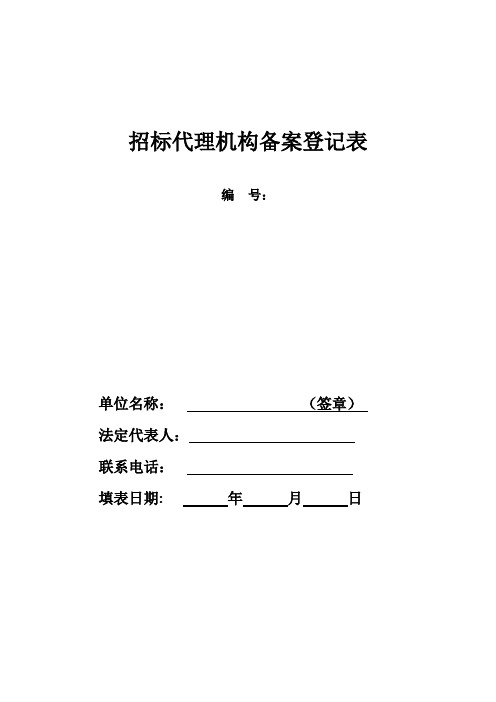 招标代理机构备案登记表

编　号：

单位名称：　　　　　　　　（签章）

法定代表人：

联系电话：

填表日期：　　年　　月　　日